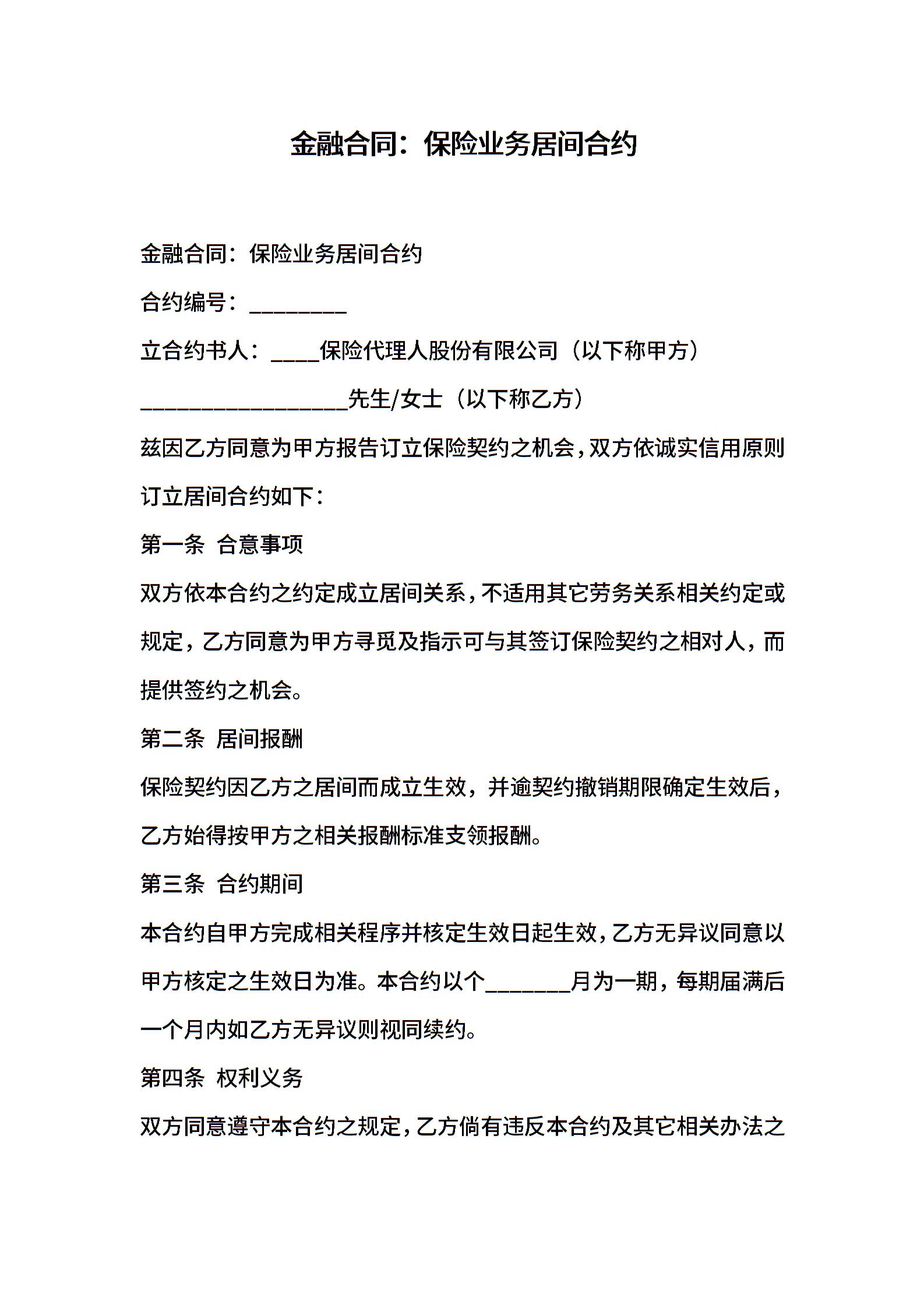 金融合同：保险业务居间合约

金融合同：保险业务居间合约

合约编号：________

立合约书人：____保险代理人股份有限公司（以下称甲方）

_________________先生/女士（以下称乙方）

兹因乙方同意为甲方报告订立保险契约之机会，双方依诚实信用原则订立居间合约如下：

第一条 合意事项

双方依本合约之约定成立居间关系，不适用其它劳务关系相关约定或规定，乙方同意为甲方寻觅及指示可与其签订保险契约之相对人，而提供签约之机会。

第二条 居间报酬

保险契约因乙方之居间而成立生效，并逾契约撤销期限确定生效后，乙方始得按甲方之相关报酬标准支领报酬。

第三条 合约期间

本合约自甲方完成相关程序并核定生效日起生效，乙方无异议同意以甲方核定之生效日为准。本合约以个_______月为一期，每期届满后一个月内如乙方无异议则视同续约。

第四条 权利义务

双方同意遵守本合约之规定，乙方倘有违反本合约及其它相关办法之